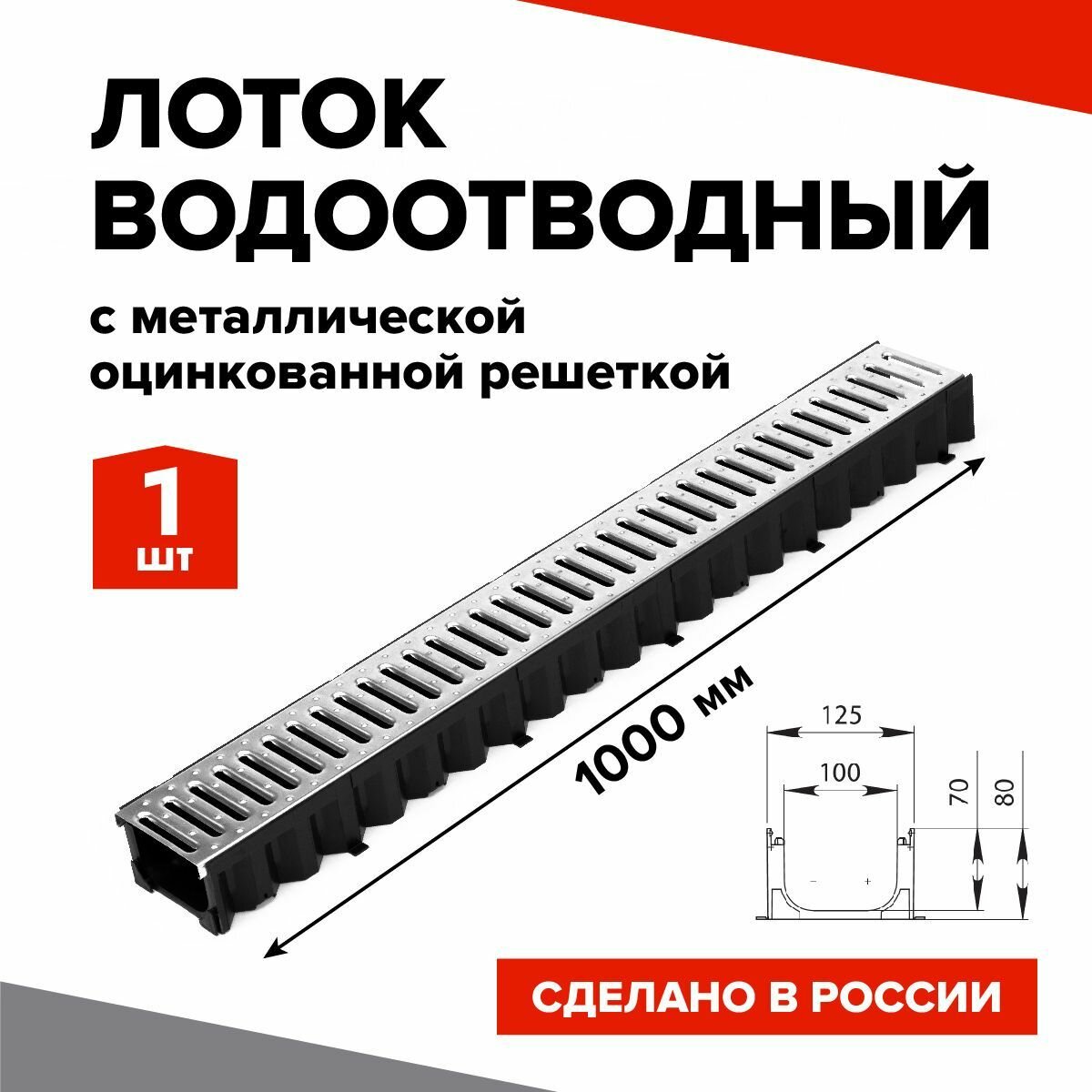 ЛОТОК ВОДООТВОДНЫЙ

с металлической оцинкованной решеткой

1 шт

1000 мм

125

100

70

80

СДЕЛАНО В РОССИИ